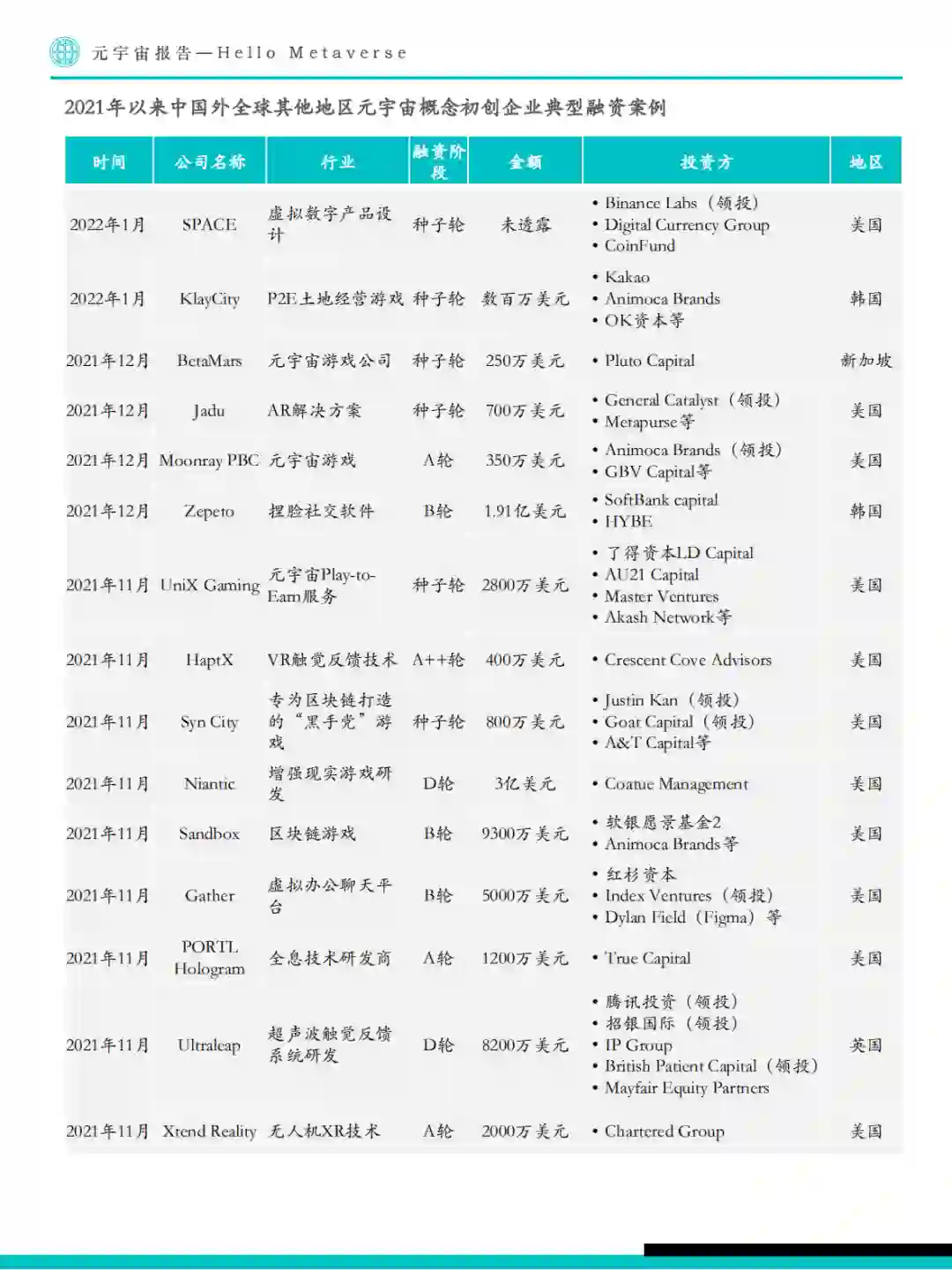 元宇宙报告—Hello Metaverse

2021年以来中国外全球其他地区元宇宙概念初创企业典型融资案例

| 时间 | 公司名称 | 行业 | 融资阶段 | 金额 | 投资方 | 地区 |
|---|---|---|---|---|---|---|
| 2022年1月 | SPACE | 虚拟数字产品设计 | 种子轮 | 未透露 | • Binance Labs（领投） • Digital Currency Group • CoinFund | 美国 |
| 2022年1月 | KlayCity | P2E土地经营游戏 | 种子轮 | 数百万美元 | • Kakao • Animoca Brands • OK资本等 | 韩国 |
| 2021年12月 | BetaMars | 元宇宙游戏公司 | 种子轮 | 250万美元 | • Pluto Capital | 新加坡 |
| 2021年12月 | Jadu | AR解决方案 | 种子轮 | 700万美元 | • General Catalyst（领投） • Metapurse等 | 美国 |
| 2021年12月 | Moonray PBC | 元宇宙游戏 | A轮 | 350万美元 | • Animoca Brands（领投） • GBV Capital等 | 美国 |
| 2021年12月 | Zepeto | 捏脸社交软件 | B轮 | 1.91亿美元 | • SoftBank capital • HYBE | 韩国 |
| 2021年11月 | UniX Gaming | 元宇宙Play-to-Earn服务 | 种子轮 | 2800万美元 | • 了得资本LD Capital • AU21 Capital • Master Ventures • Akash Network等 | 美国 |
| 2021年11月 | HaptX | VR触觉反馈技术 | A++轮 | 400万美元 | • Crescent Cove Advisors | 美国 |
| 2021年11月 | Syn City | 专为区块链打造的“黑手党”游戏 | 种子轮 | 800万美元 | • Justin Kan（领投） • Goat Capital（领投） • A&T Capital等 | 美国 |
| 2021年11月 | Niantic | 增强现实游戏研发 | D轮 | 3亿美元 | • Coatue Management | 美国 |
| 2021年11月 | Sandbox | 区块链游戏 | B轮 | 9300万美元 | • 软银愿景基金2 • Animoca Brands等 | 美国 |
| 2021年11月 | Gather | 虚拟办公聊天平台 | B轮 | 5000万美元 | • 红杉资本 • Index Ventures（领投） • Dylan Field（Figma）等 | 美国 |
| 2021年11月 | PORTL Hologram | 全息技术研发商 | A轮 | 1200万美元 | • True Capital | 美国 |
| 2021年11月 | Ultraleap | 超声波触觉反馈系统研发 | D轮 | 8200万美元 | • 腾讯投资（领投） • 招银国际（领投） • IP Group • British Patient Capital（领投） • Mayfair Equity Partners | 英国 |
| 2021年11月 | Xtend Reality | 无人机XR技术 | A轮 | 2000万美元 | • Chartered Group | 美国 |